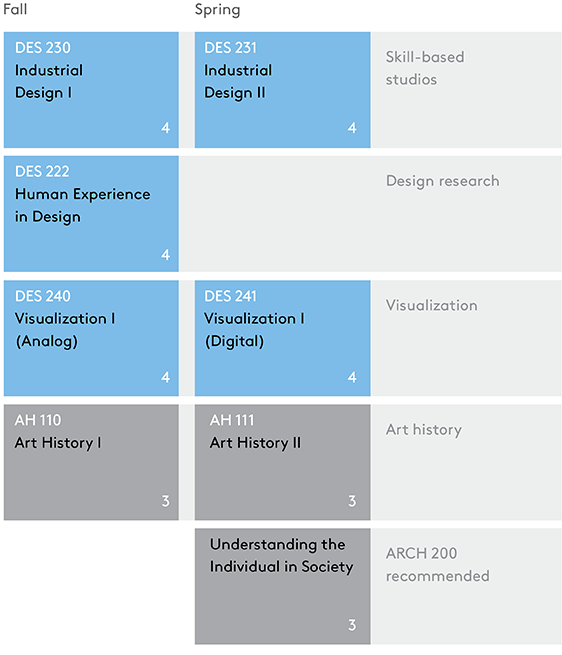 | Fall | Spring | |
|---|---|---|
| DES 230 Industrial Design I 4 | DES 231 Industrial Design II 4 | Skill-based studios |
| DES 222 Human Experience in Design 4 | | Design research |
| DES 240 Visualization I (Analog) 4 | DES 241 Visualization I (Digital) 4 | Visualization |
| AH 110 Art History I 3 | AH 111 Art History II 3 | Art history |
| | Understanding the Individual in Society 3 | ARCH 200 recommended |